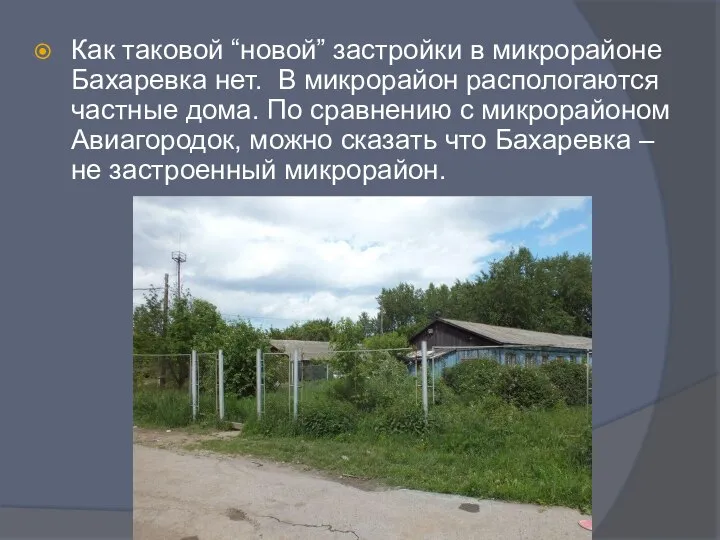 Как таковой “новой” застройки в микрорайоне Бахаревка нет.  В микрорайон распологаются частные дома. По сравнению с микрорайоном Авиагородок, можно сказать что Бахаревка – не застроенный микрорайон.